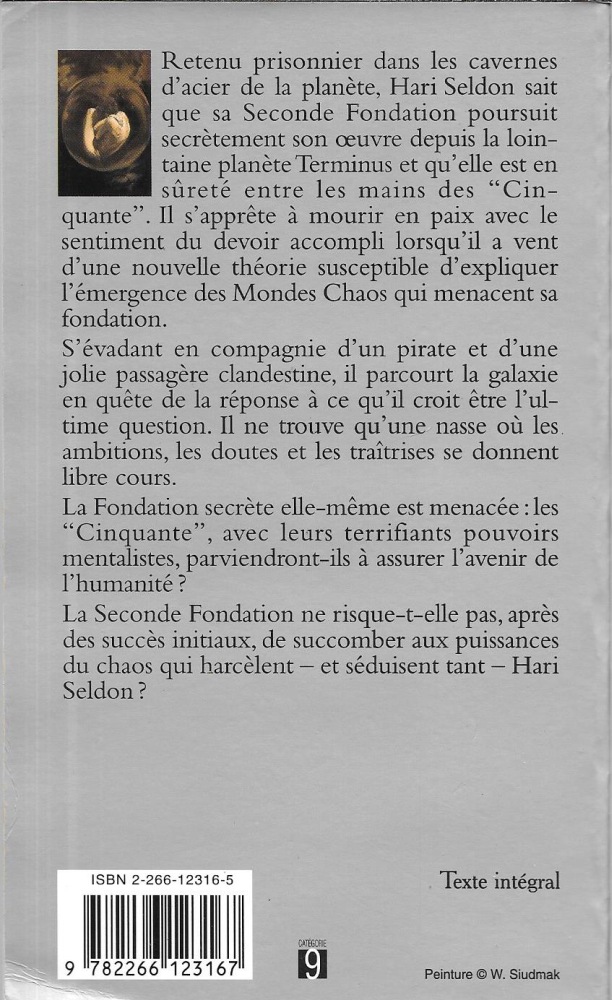 Retenu prisonnier dans les cavernes d'acier de la planète, Hari Seldon sait que sa Seconde Fondation poursuit secrètement son œuvre depuis la lointaine planète Terminus et qu'elle est en sûreté entre les mains des "Cinquante". Il s'apprête à mourir en paix avec le sentiment du devoir accompli lorsqu'il a vent d'une nouvelle théorie susceptible d'expliquer l'émergence des Mondes Chaos qui menacent sa fondation.

S'évadant en compagnie d'un pirate et d'une jolie passagère clandestine, il parcourt la galaxie en quête de la réponse à ce qu'il croit être l'ultime question. Il ne trouve qu'une nasse où les ambitions, les doutes et les traîtrises se donnent libre cours.

La Fondation secrète elle-même est menacée : les "Cinquante", avec leurs terrifiants pouvoirs mentalistes, parviendront-ils à assurer l'avenir de l'humanité ?

La Seconde Fondation ne risque-t-elle pas, après des succès initiaux, de succomber aux puissances du chaos qui harcèlent – et séduisent tant – Hari Seldon ?

Texte intégral

ISBN 2-266-12316-5

9 782266 123167

CATÉGORIE 9

Peinture © W. Siudmak